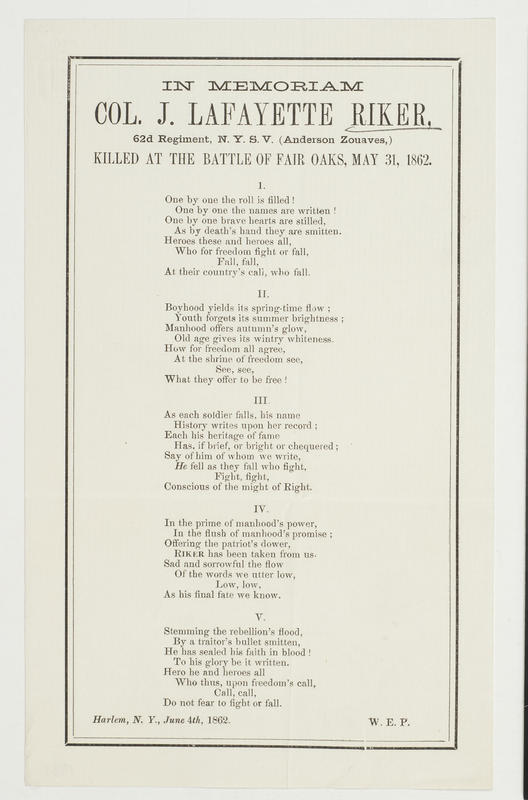 IN MEMORIAM

COL. J. LAFAYETTE RIKER,

62d Regiment, N. Y. S. V. (Anderson Zouaves,)

KILLED AT THE BATTLE OF FAIR OAKS, MAY 31, 1862.

I.

One by one the roll is filled!
One by one the names are written!
One by one brave hearts are stilled,
As by death's hand they are smitten.
Heroes these and heroes all,
Who for freedom fight or fall,
Fall, fall,
At their country's call, who fall.

II.

Boyhood yields its spring-time flow;
Youth forgets its summer brightness;
Manhood offers autumn's glow,
Old age gives its wintry whiteness.
How for freedom all agree,
At the shrine of freedom see,
See, see,
What they offer to be free!

III.

As each soldier falls, his name
History writes upon her record;
Each his heritage of fame
Has, if brief, or bright or chequered;
Say of him of whom we write,
He fell as they fall who fight,
Fight, fight,
Conscious of the might of Right.

IV.

In the prime of manhood's power,
In the flush of manhood's promise;
Offering the patriot's dower,
RIKER has been taken from us.
Sad and sorrowful the flow
Of the words we utter low,
Low, low,
As his final fate we know.

V.

Stemming the rebellion's flood,
By a traitor's bullet smitten,
He has sealed his faith in blood!
To his glory be it written.
Hero he and heroes all
Who thus, upon freedom's call,
Call, call,
Do not fear to fight or fall.

Harlem, N. Y., June 4th, 1862.

W. E. P.